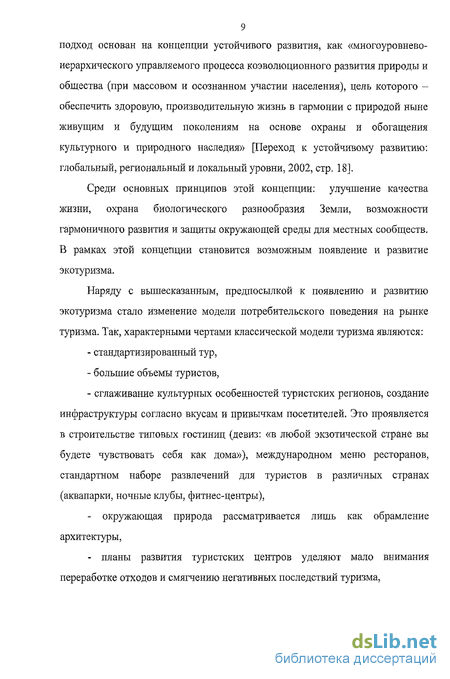 9

подход основан на концепции устойчивого развития, как «многоуровнево-иерархического управляемого процесса коэволюционного развития природы и общества (при массовом и осознанном участии населения), цель которого – обеспечить здоровую, производительную жизнь в гармонии с природой ныне живущим и будущим поколениям на основе охраны и обогащения культурного и природного наследия» [Переход к устойчивому развитию: глобальный, региональный и локальный уровни, 2002, стр. 18].

Среди основных принципов этой концепции: улучшение качества жизни, охрана биологического разнообразия Земли, возможности гармоничного развития и защиты окружающей среды для местных сообществ. В рамках этой концепции становится возможным появление и развитие экотуризма.

Наряду с вышесказанным, предпосылкой к появлению и развитию экотуризма стало изменение модели потребительского поведения на рынке туризма. Так, характерными чертами классической модели туризма являются:

- стандартизированный тур,

- большие объемы туристов,

- сглаживание культурных особенностей туристских регионов, создание инфраструктуры согласно вкусам и привычкам посетителей. Это проявляется в строительстве типовых гостиниц (девиз: «в любой экзотической стране вы будете чувствовать себя как дома»), международном меню ресторанов, стандартном наборе развлечений для туристов в различных странах (аквапарки, ночные клубы, фитнес-центры),

- окружающая природа рассматривается лишь как обрамление архитектуры,

- планы развития туристских центров уделяют мало внимания переработке отходов и смягчению негативных последствий туризма,

dsLib.net
библиотека диссертаций